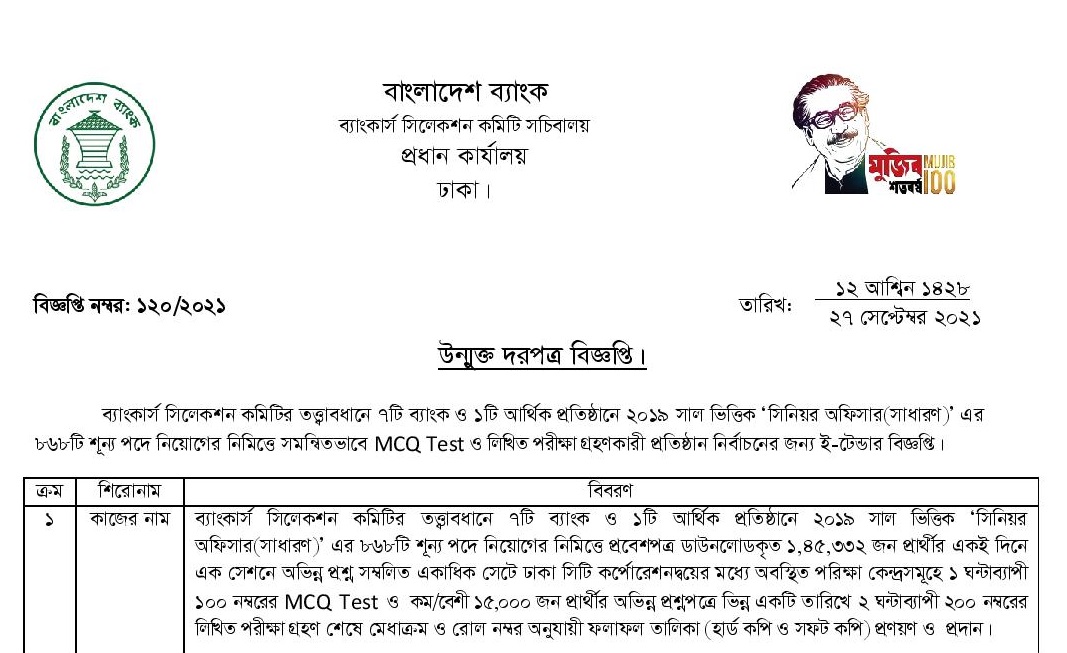 বাংলাদেশ ব্যাংক

বাংলাদেশ ব্যাংক
ব্যাংকার্স সিলেকশন কমিটি সচিবালয়
প্রধান কার্যালয়
ঢাকা।

মুজিব শতবর্ষ MUJIB 100

বিজ্ঞপ্তি নম্বর: ১২০/২০২১

তারিখ: ১২ আশ্বিন ১৪২৮
২৭ সেপ্টেম্বর ২০২১

উন্মুক্ত দরপত্র বিজ্ঞপ্তি।

ব্যাংকার্স সিলেকশন কমিটির তত্ত্বাবধানে ৭টি ব্যাংক ও ১টি আর্থিক প্রতিষ্ঠানে ২০১৯ সাল ভিত্তিক 'সিনিয়র অফিসার(সাধারণ)' এর ৮৬৮টি শূন্য পদে নিয়োগের নিমিত্তে সমন্বিতভাবে MCQ Test ও লিখিত পরীক্ষা গ্রহণকারী প্রতিষ্ঠান নির্বাচনের জন্য ই-টেন্ডার বিজ্ঞপ্তি।

| ক্রম | শিরোনাম | বিবরণ |
|---|---|---|
| ১ | কাজের নাম | ব্যাংকার্স সিলেকশন কমিটির তত্ত্বাবধানে ৭টি ব্যাংক ও ১টি আর্থিক প্রতিষ্ঠানে ২০১৯ সাল ভিত্তিক 'সিনিয়র অফিসার(সাধারণ)' এর ৮৬৮টি শূন্য পদে নিয়োগের নিমিত্তে প্রবেশপত্র ডাউনলোডকৃত ১,৪৫,৩৩২ জন প্রার্থীর একই দিনে এক সেশনে অভিন্ন প্রশ্ন সম্বলিত একাধিক সেটে ঢাকা সিটি কর্পোরেশনদ্বয়ের মধ্যে অবস্থিত পরিক্ষা কেন্দ্রসমূহে ১ ঘন্টাব্যাপী ১০০ নম্বরের MCQ Test ও কম/বেশী ১৫,০০০ জন প্রার্থীর অভিন্ন প্রশ্নপত্রে ভিন্ন একটি তারিখে ২ ঘন্টাব্যাপী ২০০ নম্বরের লিখিত পরীক্ষা গ্রহণ শেষে মেধাক্রম ও রোল নম্বর অনুযায়ী ফলাফল তালিকা (হার্ড কপি ও সফট কপি) প্রণয়ণ ও প্রদান। |